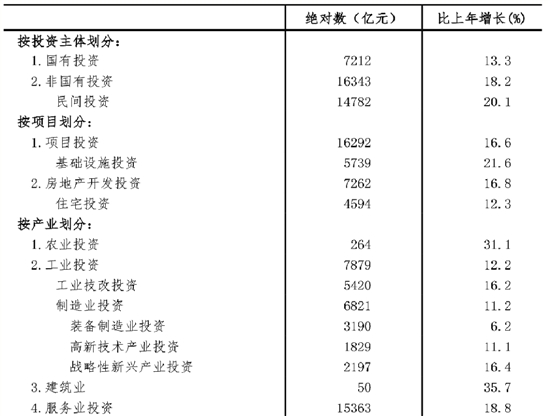 |  | 绝对数（亿元） | 比上年增长(%) |
|---|---|---|
| 按投资主体划分： |  |  |
| 1. 国有投资 | 7212 | 13.3 |
| 2. 非国有投资 | 16343 | 18.2 |
| 民间投资 | 14782 | 20.1 |
| 按项目划分： |  |  |
| 1. 项目投资 | 16292 | 16.6 |
| 基础设施投资 | 5739 | 21.6 |
| 2. 房地产开发投资 | 7262 | 16.8 |
| 住宅投资 | 4594 | 12.3 |
| 按产业划分： |  |  |
| 1. 农业投资 | 264 | 31.1 |
| 2. 工业投资 | 7879 | 12.2 |
| 工业技改投资 | 5420 | 16.2 |
| 制造业投资 | 6821 | 11.2 |
| 装备制造业投资 | 3190 | 6.2 |
| 高新技术产业投资 | 1829 | 11.1 |
| 战略性新兴产业投资 | 2197 | 16.4 |
| 3. 建筑业 | 50 | 35.7 |
| 4. 服务业投资 | 15363 | 18.8 |